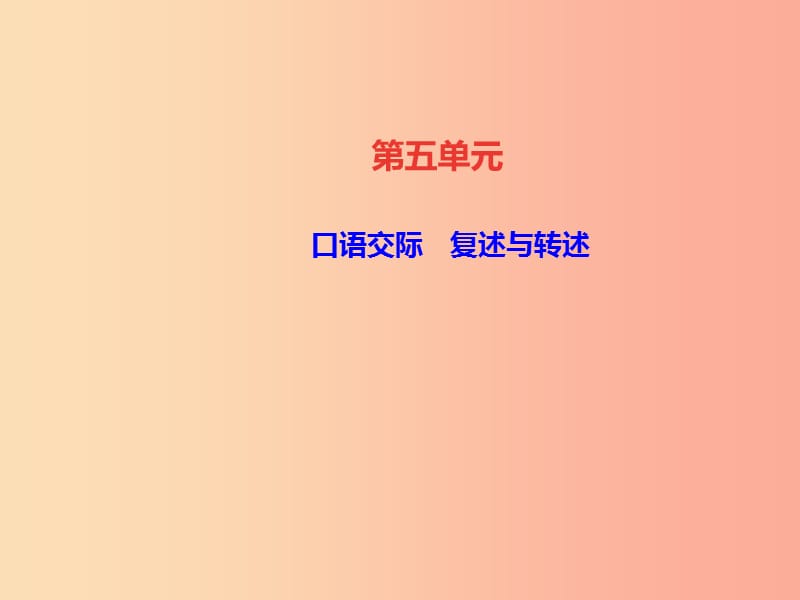 第五单元

口语交际　复述与转述